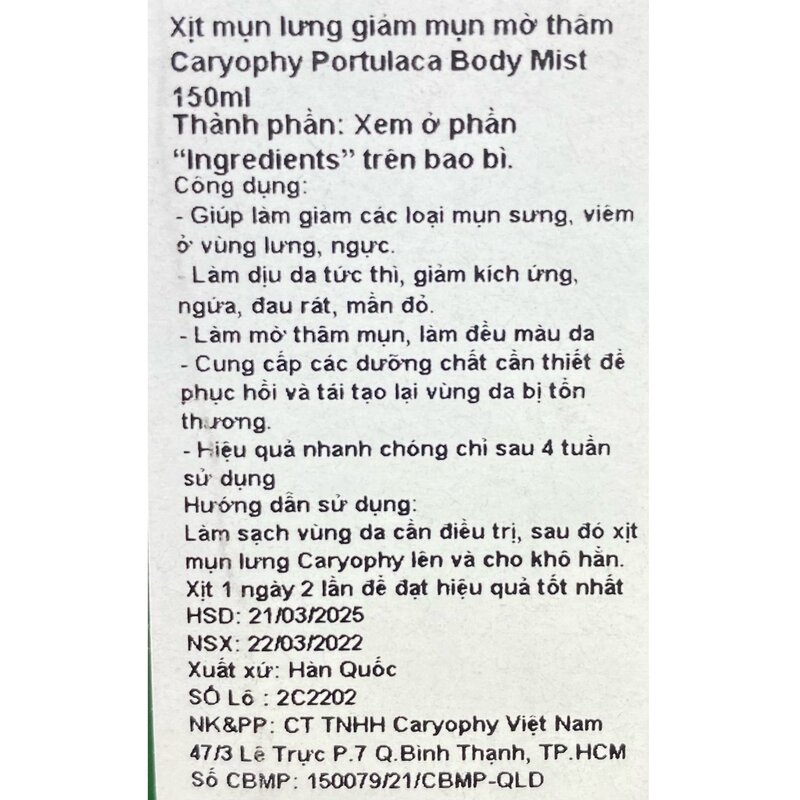 Xịt mụn lưng giảm mụn mờ thâm Caryophy Portulaca Body Mist 150ml
Thành phần: Xem ở phần "Ingredients" trên bao bì.
Công dụng:
- Giúp làm giảm các loại mụn sưng, viêm ở vùng lưng, ngực.
- Làm dịu da tức thì, giảm kích ứng, ngứa, đau rát, mẩn đỏ.
- Làm mờ thâm mụn, làm đều màu da
- Cung cấp các dưỡng chất cần thiết để phục hồi và tái tạo lại vùng da bị tổn thương.
- Hiệu quả nhanh chóng chỉ sau 4 tuần sử dụng
Hướng dẫn sử dụng:
Làm sạch vùng da cần điều trị, sau đó xịt mụn lưng Caryophy lên và cho khô hẳn.
Xịt 1 ngày 2 lần để đạt hiệu quả tốt nhất
HSD: 21/03/2025
NSX: 22/03/2022
Xuất xứ: Hàn Quốc
SỐ Lô : 2C2202
NK&PP: CT TNHH Caryophy Việt Nam
47/3 Lê Trực P.7 Q.Bình Thạnh, TP.HCM
Số CBMP: 150079/21/CBMP-QLD